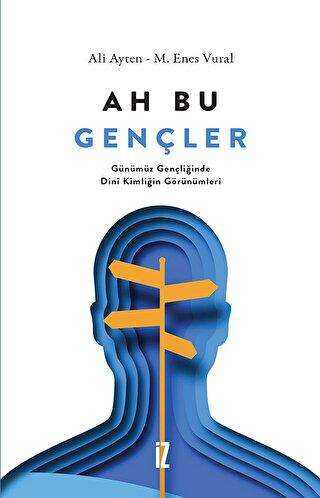 Ali Ayten - M. Enes Vural

AH BU
GENÇLER

Günümüz Gençliğinde
Dini Kimliğin Görünümleri

İZ